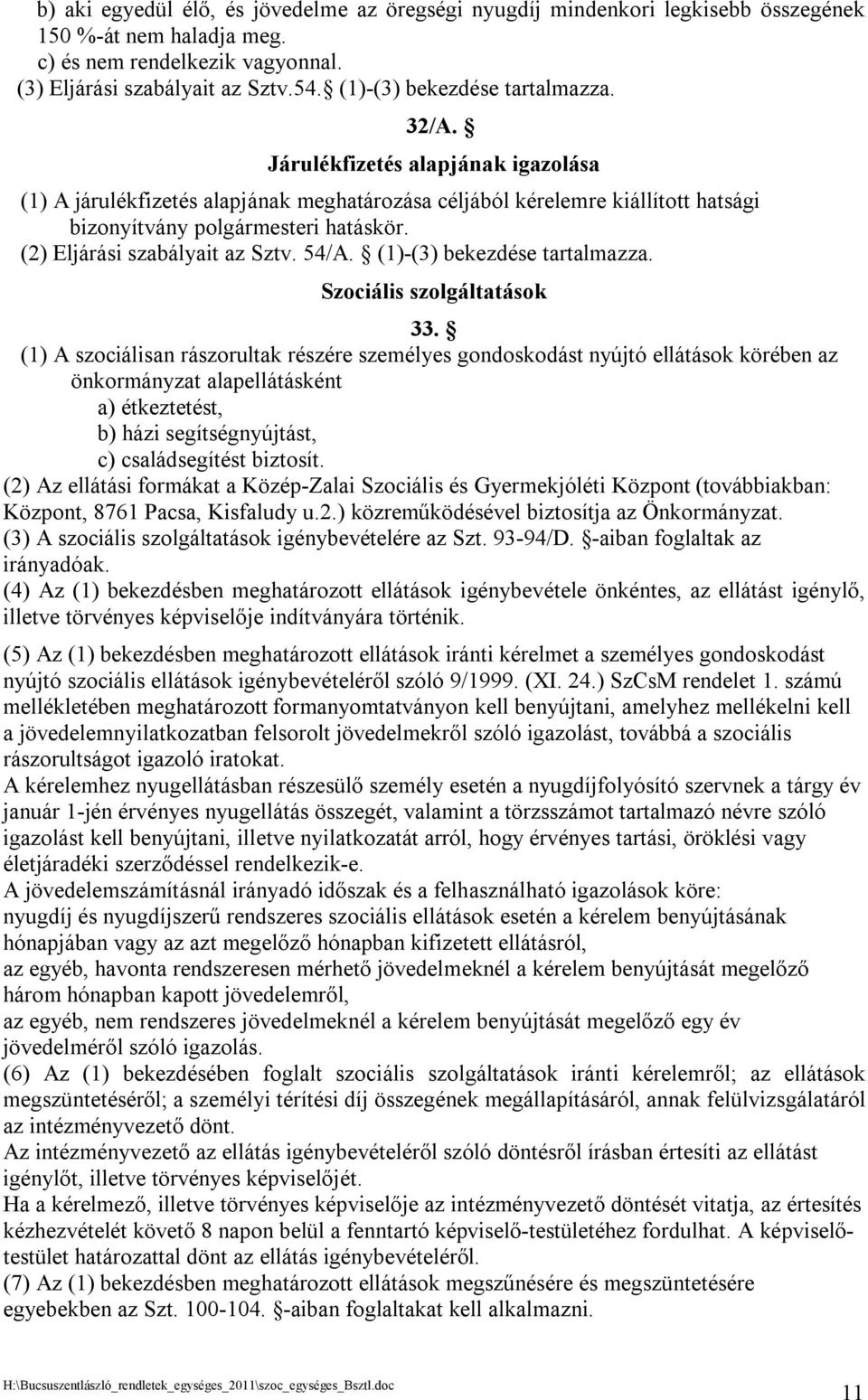 b) aki egyedül élő, és jövedelme az öregségi nyugdíj mindenkori legkisebb összegének 150 %-át nem haladja meg.
c) és nem rendelkezik vagyonnal.
(3) Eljárási szabályait az Sztv.54. (1)-(3) bekezdése tartalmazza.

32/A. 

Járulékfizetés alapjának igazolása

(1) A járulékfizetés alapjának meghatározása céljából kérelemre kiállított hatsági bizonyítvány polgármesteri hatáskör.
(2) Eljárási szabályait az Sztv. 54/A.  (1)-(3) bekezdése tartalmazza.

Szociális szolgáltatások

33. 

(1) A szociálisan rászorultak részére személyes gondoskodást nyújtó ellátások körében az önkormányzat alapellátásként
a) étkeztetést,
b) házi segítségnyújtást,
c) családsegítést biztosít.
(2) Az ellátási formákat a Közép-Zalai Szociális és Gyermekjóléti Központ (továbbiakban: Központ, 8761 Pacsa, Kisfaludy u.2.) közreműködésével biztosítja az Önkormányzat.
(3) A szociális szolgáltatások igénybevételére az Szt. 93-94/D. -aiban foglaltak az irányadóak.
(4) Az (1) bekezdésben meghatározott ellátások igénybevétele önkéntes, az ellátást igénylő, illetve törvényes képviselője indítványára történik.

(5) Az (1) bekezdésben meghatározott ellátások iránti kérelmet a személyes gondoskodást nyújtó szociális ellátások igénybevételéről szóló 9/1999. (XI. 24.) SzCsM rendelet 1. számú mellékletében meghatározott formanyomtatványon kell benyújtani, amelyhez mellékelni kell a jövedelemnyilatkozatban felsorolt jövedelmekről szóló igazolást, továbbá a szociális rászorultságot igazoló iratokat.
A kérelemhez nyugellátásban részesülő személy esetén a nyugdíjfolyósító szervnek a tárgy év január 1-jén érvényes nyugellátás összegét, valamint a törzsszámot tartalmazó névre szóló igazolást kell benyújtani, illetve nyilatkozatát arról, hogy érvényes tartási, öröklési vagy életjáradéki szerződéssel rendelkezik-e.
A jövedelemszámításnál irányadó időszak és a felhasználható igazolások köre:
nyugdíj és nyugdíjszerű rendszeres szociális ellátások esetén a kérelem benyújtásának hónapjában vagy az azt megelőző hónapban kifizetett ellátásról,
az egyéb, havonta rendszeresen mérhető jövedelmeknél a kérelem benyújtását megelőző három hónapban kapott jövedelemről,
az egyéb, nem rendszeres jövedelmeknél a kérelem benyújtását megelőző egy év jövedelméről szóló igazolás.
(6) Az (1) bekezdésében foglalt szociális szolgáltatások iránti kérelemről; az ellátások megszüntetéséről; a személyi térítési díj összegének megállapításáról, annak felülvizsgálatáról az intézményvezető dönt.
Az intézményvezető az ellátás igénybevételéről szóló döntésről írásban értesíti az ellátást igénylőt, illetve törvényes képviselőjét.
Ha a kérelmező, illetve törvényes képviselője az intézményvezető döntését vitatja, az értesítés kézhezvételét követő 8 napon belül a fenntartó képviselő-testületéhez fordulhat. A képviselő-testület határozattal dönt az ellátás igénybevételéről.
(7) Az (1) bekezdésben meghatározott ellátások megszűnésére és megszüntetésére egyebekben az Szt. 100-104. -aiban foglaltakat kell alkalmazni.

H:\Bucsuszentlászló_rendletek_egységes_2011\szoc_egységes_Bsztl.doc
11